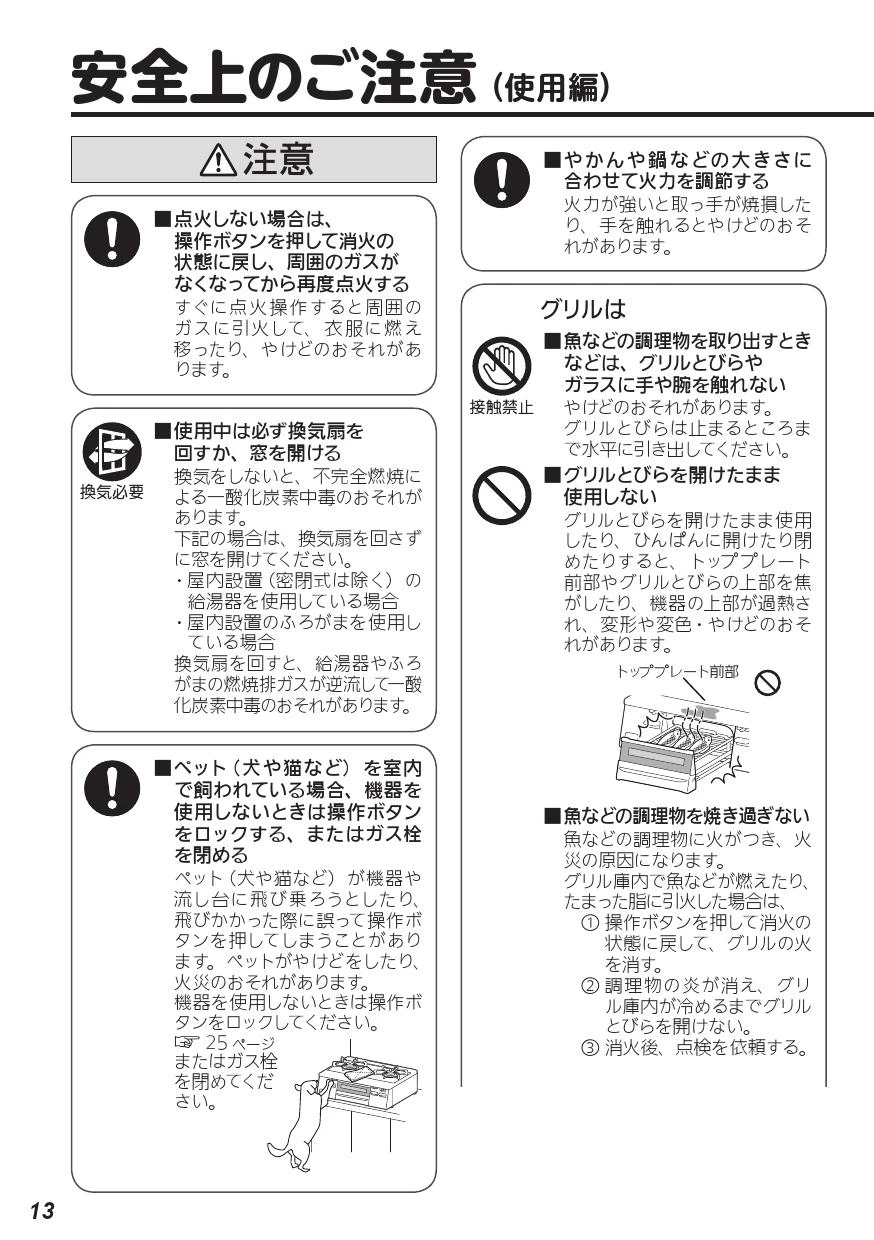 安全上のご注意（使用編）

⚠注意

■点火しない場合は、操作ボタンを押して消火の状態に戻し、周囲のガスがなくなってから再度点火する
すぐに点火操作すると周囲のガスに引火して、衣服に燃え移ったり、やけどのおそれがあります。

換気必要
■使用中は必ず換気扇を回すか、窓を開ける
換気をしないと、不完全燃焼による一酸化炭素中毒のおそれがあります。
下記の場合は、換気扇を回さずに窓を開けてください。
・屋内設置（密閉式は除く）の給湯器を使用している場合
・屋内設置のふろがまを使用している場合
換気扇を回すと、給湯器やふろがまの燃焼排ガスが逆流して一酸化炭素中毒のおそれがあります。

■ペット（犬や猫など）を室内で飼われている場合、機器を使用しないときは操作ボタンをロックする、またはガス栓を閉める
ペット（犬や猫など）が機器や流し台に飛び乗ろうとしたり、飛びかかった際に誤って操作ボタンを押してしまうことがあります。ペットがやけどをしたり、火災のおそれがあります。
機器を使用しないときは操作ボタンをロックしてください。
☞ 25 ページ
またはガス栓を閉めてください。

■やかんや鍋などの大きさに合わせて火力を調節する
火力が強いと取っ手が焼損したり、手を触れるとやけどのおそれがあります。

グリルは
接触禁止
■魚などの調理物を取り出すときなどは、グリルとびらやガラスに手や腕を触れない
やけどのおそれがあります。
グリルとびらは止まるところまで水平に引き出してください。

■グリルとびらを開けたまま使用しない
グリルとびらを開けたまま使用したり、ひんぱんに開けたり閉めたりすると、トッププレート前部やグリルとびらの上部を焦がしたり、機器の上部が過熱され、変形や変色・やけどのおそれがあります。
トッププレート前部

■魚などの調理物を焼き過ぎない
魚などの調理物に火がつき、火災の原因になります。
グリル庫内で魚などが燃えたり、たまった脂に引火した場合は、
① 操作ボタンを押して消火の状態に戻して、グリルの火を消す。
② 調理物の炎が消え、グリル庫内が冷めるまでグリルとびらを開けない。
③ 消火後、点検を依頼する。

13